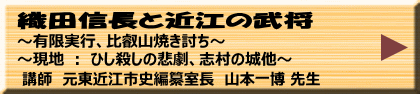 織田信長と近江の武将
～有限実行、比叡山焼き討ち～
～現地 ： ひし殺しの悲劇、志村の城他～
講師 元東近江市史編纂室長 山本一博 先生